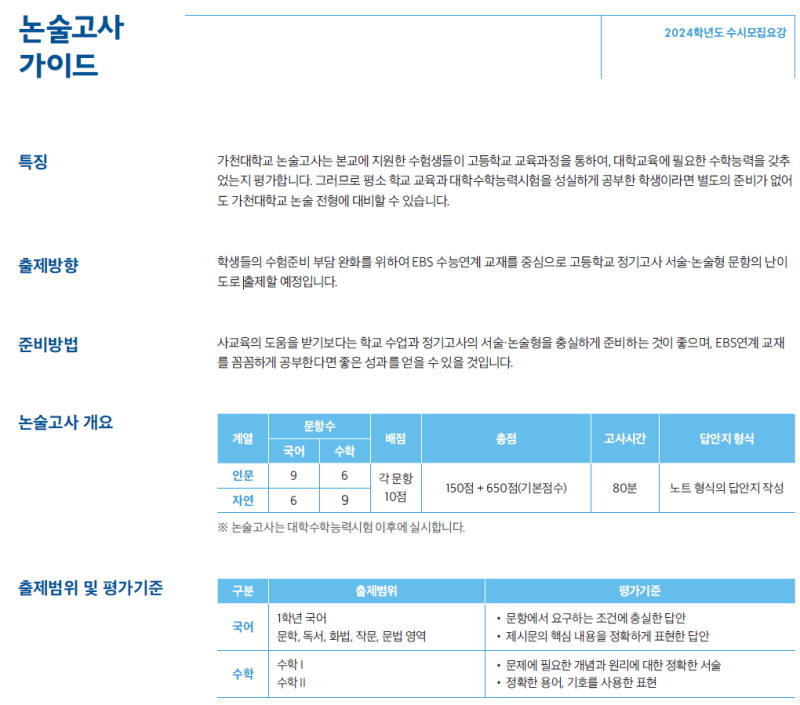 논술고사
가이드

2024학년도 수시모집요강

특징

가천대학교 논술고사는 본교에 지원한 수험생들이 고등학교 교육과정을 통하여, 대학교육에 필요한 수학능력을 갖추었는지 평가합니다. 그러므로 평소 학교 교육과 대학수학능력시험을 성실하게 공부한 학생이라면 별도의 준비가 없어도 가천대학교 논술 전형에 대비할 수 있습니다.

출제방향

학생들의 수험준비 부담 완화를 위하여 EBS 수능연계 교재를 중심으로 고등학교 정기고사 서술·논술형 문항의 난이도로 출제할 예정입니다.

준비방법

사교육의 도움을 받기보다는 학교 수업과 정기고사의 서술·논술형을 충실하게 준비하는 것이 좋으며, EBS연계 교재를 꼼꼼하게 공부한다면 좋은 성과를 얻을 수 있을 것입니다.

논술고사 개요

| 계열 | 문항수 |  | 배점 | 총점 | 고사시간 | 답안지 형식 |
|---|---|---|---|---|---|---|
|  | 국어 | 수학 |  |  |  |  |
| 인문 | 9 | 6 | 각 문항 10점 | 150점 + 650점(기본점수) | 80분 | 노트 형식의 답안지 작성 |
| 자연 | 6 | 9 |  |  |  |  |

※ 논술고사는 대학수학능력시험 이후에 실시합니다.

출제범위 및 평가기준

| 구분 | 출제범위 | 평가기준 |
|---|---|---|
| 국어 | 1학년 국어 문학, 독서, 화법, 작문, 문법 영역 | • 문항에서 요구하는 조건에 충실한 답안 • 제시문의 핵심 내용을 정확하게 표현한 답안 |
| 수학 | 수학 I 수학 II | • 문제에 필요한 개념과 원리에 대한 정확한 서술 • 정확한 용어, 기호를 사용한 표현 |